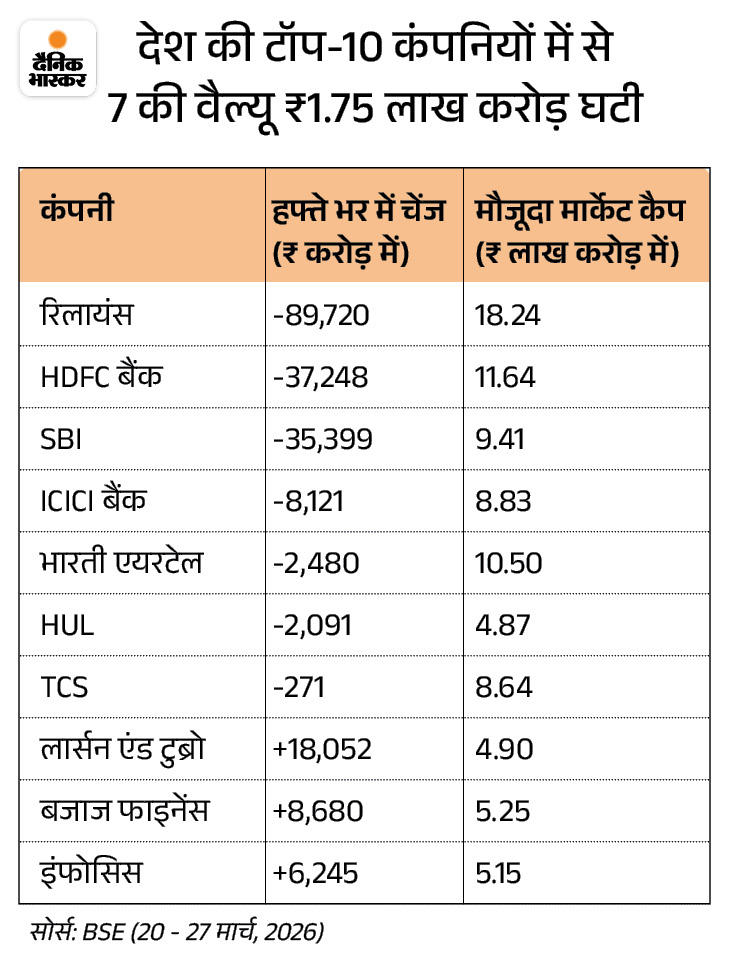 दैनिक भास्कर

देश की टॉप-10 कंपनियों में से 7 की वैल्यू ₹1.75 लाख करोड़ घटी

| कंपनी | हफ्ते भर में चेंज (₹ करोड़ में) | मौजूदा मार्केट कैप (₹ लाख करोड़ में) |
|---|---|---|
| रिलायंस | -89,720 | 18.24 |
| HDFC बैंक | -37,248 | 11.64 |
| SBI | -35,399 | 9.41 |
| ICICI बैंक | -8,121 | 8.83 |
| भारती एयरटेल | -2,480 | 10.50 |
| HUL | -2,091 | 4.87 |
| TCS | -271 | 8.64 |
| लार्सन एंड टुब्रो | +18,052 | 4.90 |
| बजाज फाइनेंस | +8,680 | 5.25 |
| इंफोसिस | +6,245 | 5.15 |

सोर्स: BSE (20 - 27 मार्च, 2026)